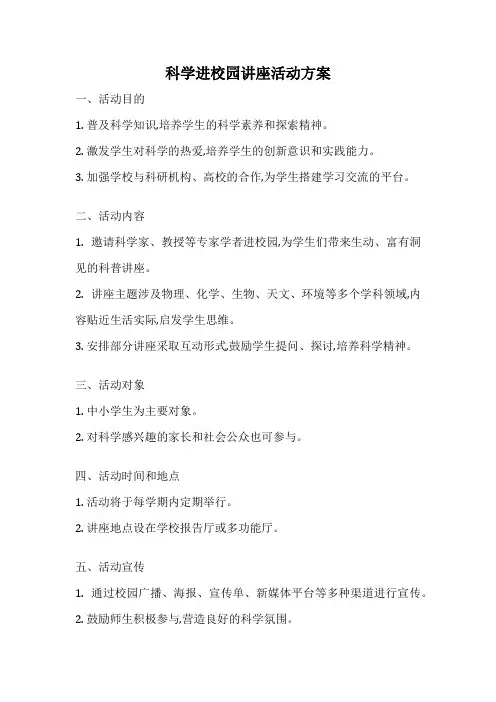 科学进校园讲座活动方案

一、活动目的

1. 普及科学知识,培养学生的科学素养和探索精神。

2. 激发学生对科学的热爱,培养学生的创新意识和实践能力。

3. 加强学校与科研机构、高校的合作,为学生搭建学习交流的平台。

二、活动内容

1. 邀请科学家、教授等专家学者进校园,为学生们带来生动、富有洞见的科普讲座。

2. 讲座主题涉及物理、化学、生物、天文、环境等多个学科领域,内容贴近生活实际,启发学生思维。

3. 安排部分讲座采取互动形式,鼓励学生提问、探讨,培养科学精神。

三、活动对象

1. 中小学生为主要对象。

2. 对科学感兴趣的家长和社会公众也可参与。

四、活动时间和地点

1. 活动将于每学期内定期举行。

2. 讲座地点设在学校报告厅或多功能厅。

五、活动宣传

1. 通过校园广播、海报、宣传单、新媒体平台等多种渠道进行宣传。

2. 鼓励师生积极参与,营造良好的科学氛围。